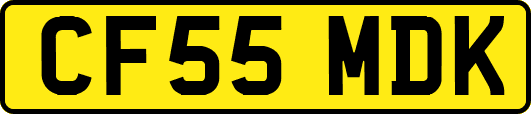 CF55 MDK